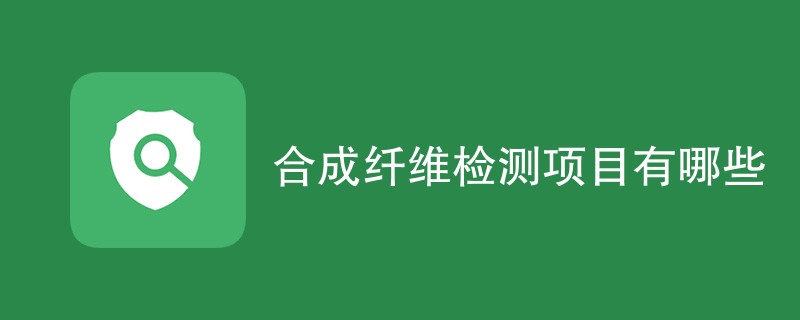 合成纤维检测项目有哪些